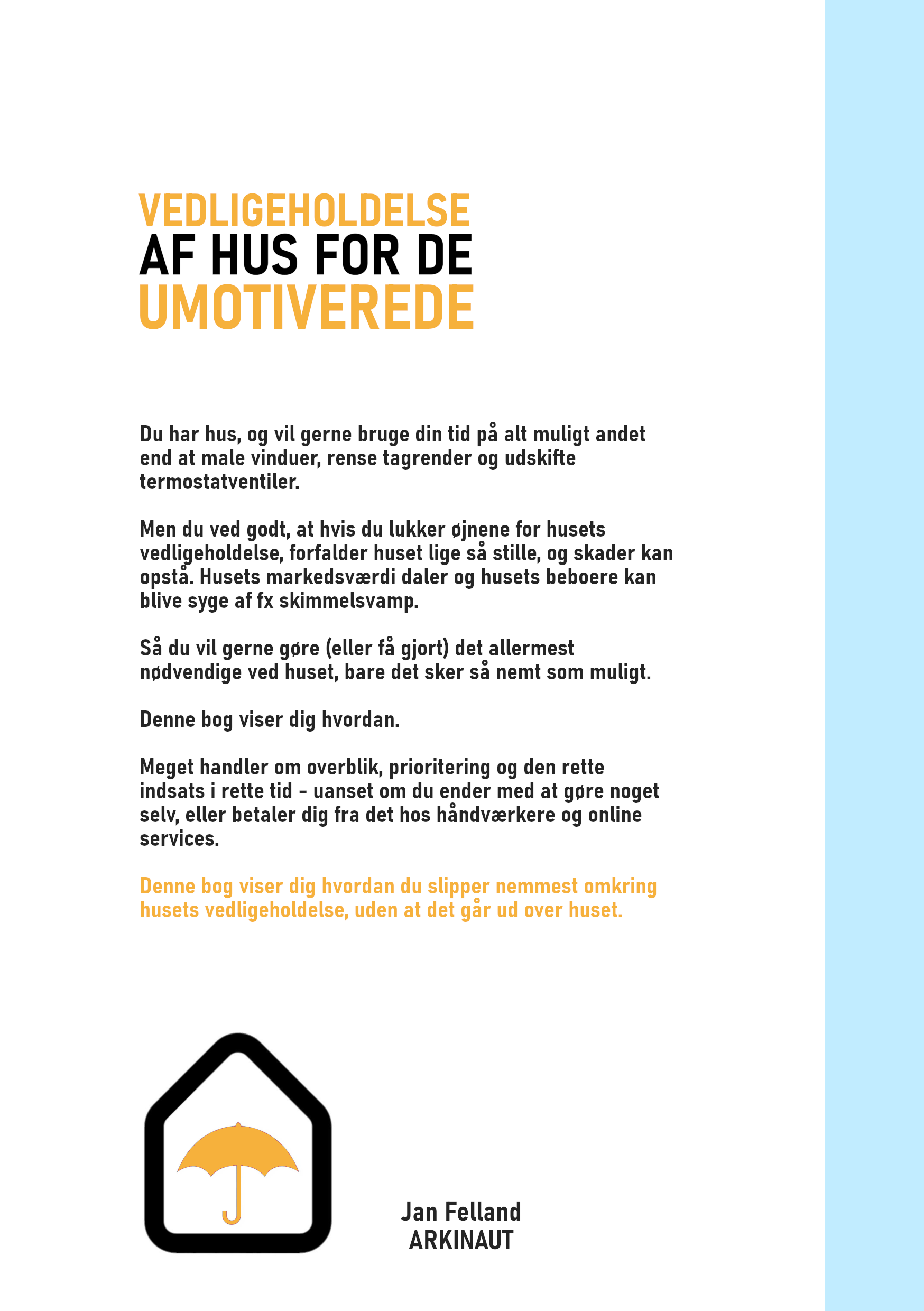 VEDLIGEHOLDELSE
AF HUS FOR DE
UMOTIVEREDE

Du har hus, og vil gerne bruge din tid på alt muligt andet end at male vinduer, rense tagrender og udskifte termostatventiler.

Men du ved godt, at hvis du lukker øjnene for husets vedligeholdelse, forfalder huset lige så stille, og skader kan opstå. Husets markedsværdi daler og husets beboere kan blive syge af fx skimmelsvamp.

Så du vil gerne gøre (eller få gjort) det allermest nødvendige ved huset, bare det sker så nemt som muligt.

Denne bog viser dig hvordan.

Meget handler om overblik, prioritering og den rette indsats i rette tid - uanset om du ender med at gøre noget selv, eller betaler dig fra det hos håndværkere og online services.

Denne bog viser dig hvordan du slipper nemmest omkring husets vedligeholdelse, uden at det går ud over huset.

Jan Felland
ARKINAUT